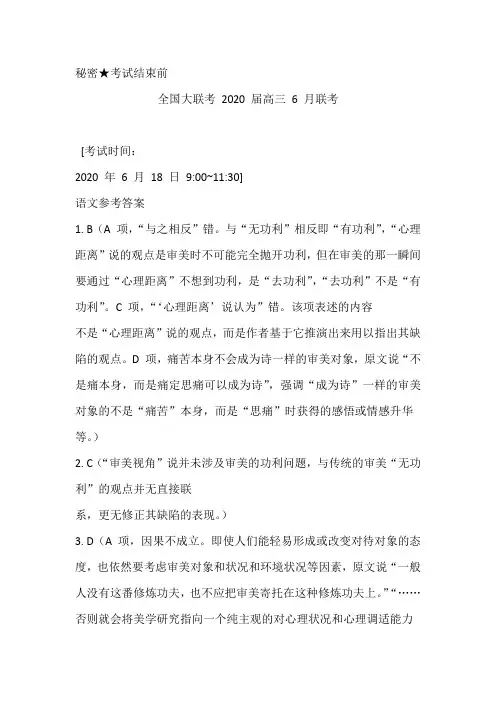 秘密★考试结束前

全国大联考 2020 届高三 6 月联考

[考试时间：

2020 年 6 月 18 日 9:00~11:30]

语文参考答案

1. B（A 项，“与之相反”错。与“无功利”相反即“有功利”，“心理距离”说的观点是审美时不可能完全抛开功利，但在审美的那一瞬间要通过“心理距离”不想到功利，是“去功利”，“去功利”不是“有功利”。C 项，“‘心理距离’说认为”错。该项表述的内容

不是“心理距离”说的观点，而是作者基于它推演出来用以指出其缺陷的观点。D 项，痛苦本身不会成为诗一样的审美对象，原文说“不是痛本身，而是痛定思痛可以成为诗”，强调“成为诗”一样的审美对象的不是“痛苦”本身，而是“思痛”时获得的感悟或情感升华等。）

2. C（“审美视角”说并未涉及审美的功利问题，与传统的审美“无功利”的观点并无直接联

系，更无修正其缺陷的表现。）

3. D（A 项，因果不成立。即使人们能轻易形成或改变对待对象的态度，也依然要考虑审美对象和状况和环境状况等因素，原文说“一般人没有这番修炼功夫，也不应把审美寄托在这种修炼功夫上。”“……否则就会将美学研究指向一个纯主观的对心理状况和心理调适能力